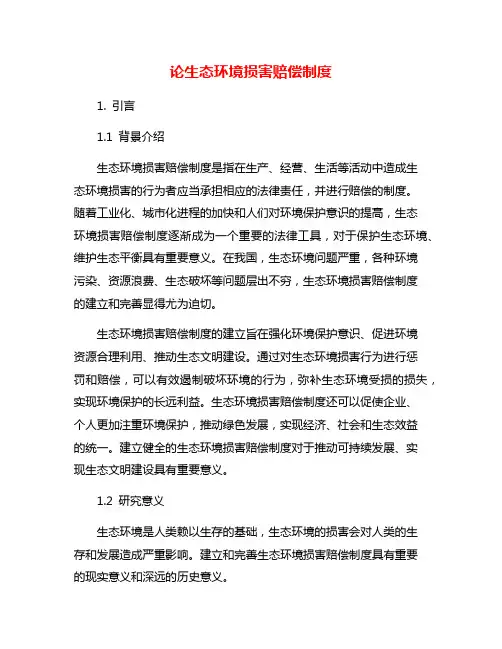 论生态环境损害赔偿制度

1. 引言

1.1 背景介绍

生态环境损害赔偿制度是指在生产、经营、生活等活动中造成生态环境损害的行为者应当承担相应的法律责任，并进行赔偿的制度。随着工业化、城市化进程的加快和人们对环境保护意识的提高，生态环境损害赔偿制度逐渐成为一个重要的法律工具，对于保护生态环境、维护生态平衡具有重要意义。在我国，生态环境问题严重，各种环境污染、资源浪费、生态破坏等问题层出不穷，生态环境损害赔偿制度的建立和完善显得尤为迫切。

生态环境损害赔偿制度的建立旨在强化环境保护意识、促进环境资源合理利用、推动生态文明建设。通过对生态环境损害行为进行惩罚和赔偿，可以有效遏制破坏环境的行为，弥补生态环境受损的损失，实现环境保护的长远利益。生态环境损害赔偿制度还可以促使企业、个人更加注重环境保护，推动绿色发展，实现经济、社会和生态效益的统一。建立健全的生态环境损害赔偿制度对于推动可持续发展、实现生态文明建设具有重要意义。

1.2 研究意义

生态环境是人类赖以生存的基础，生态环境的损害会对人类的生存和发展造成严重影响。建立和完善生态环境损害赔偿制度具有重要的现实意义和深远的历史意义。